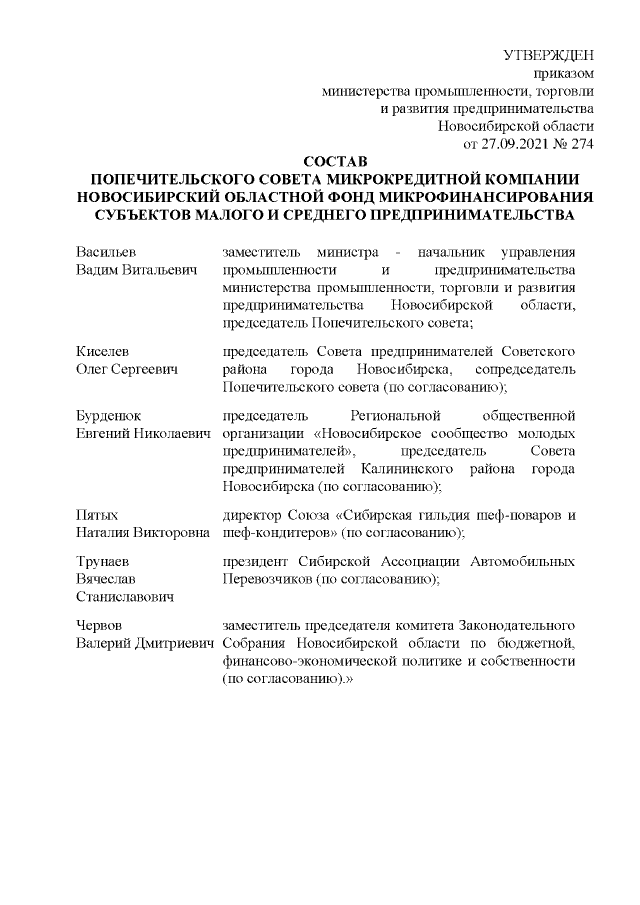 УТВЕРЖДЕН
приказом
министерства промышленности, торговли
и развития предпринимательства
Новосибирской области
от 27.09.2021 № 274

СОСТАВ
ПОПЕЧИТЕЛЬСКОГО СОВЕТА МИКРОКРЕДИТНОЙ КОМПАНИИ НОВОСИБИРСКИЙ ОБЛАСТНОЙ ФОНД МИКРОФИНАНСИРОВАНИЯ СУБЪЕКТОВ МАЛОГО И СРЕДНЕГО ПРЕДПРИНИМАТЕЛЬСТВА

| | |
|---|---|
| Васильев Вадим Витальевич | заместитель министра - начальник управления промышленности и предпринимательства министерства промышленности, торговли и развития предпринимательства Новосибирской области, председатель Попечительского совета; |
| Киселев Олег Сергеевич | председатель Совета предпринимателей Советского района города Новосибирска, сопредседатель Попечительского совета (по согласованию); |
| Бурденюк Евгений Николаевич | председатель Региональной общественной организации «Новосибирское сообщество молодых предпринимателей», председатель Совета предпринимателей Калининского района города Новосибирска (по согласованию); |
| Пятых Наталия Викторовна | директор Союза «Сибирская гильдия шеф-поваров и шеф-кондитеров» (по согласованию); |
| Трунаев Вячеслав Станиславович | президент Сибирской Ассоциации Автомобильных Перевозчиков (по согласованию); |
| Червов Валерий Дмитриевич | заместитель председателя комитета Законодательного Собрания Новосибирской области по бюджетной, финансово-экономической политике и собственности (по согласованию).» |